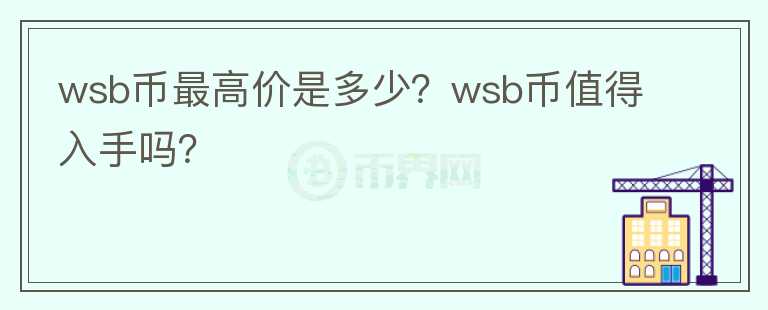 wsb币最高价是多少？wsb币值得入手吗?

币界网